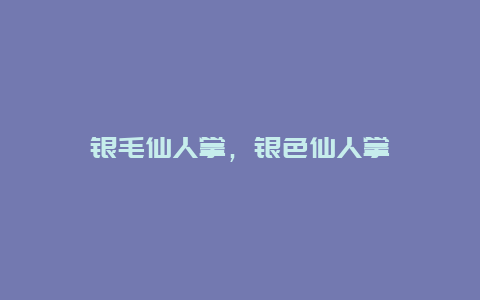 银毛仙人掌，银色仙人掌